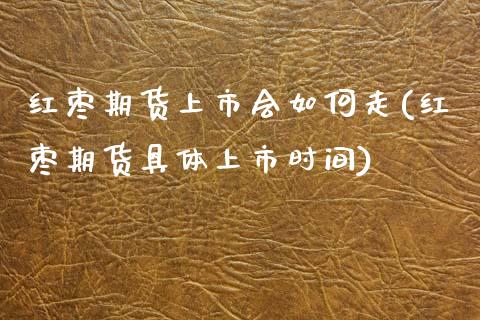 红枣期货上市会如何走(红枣期货具体上市时间)